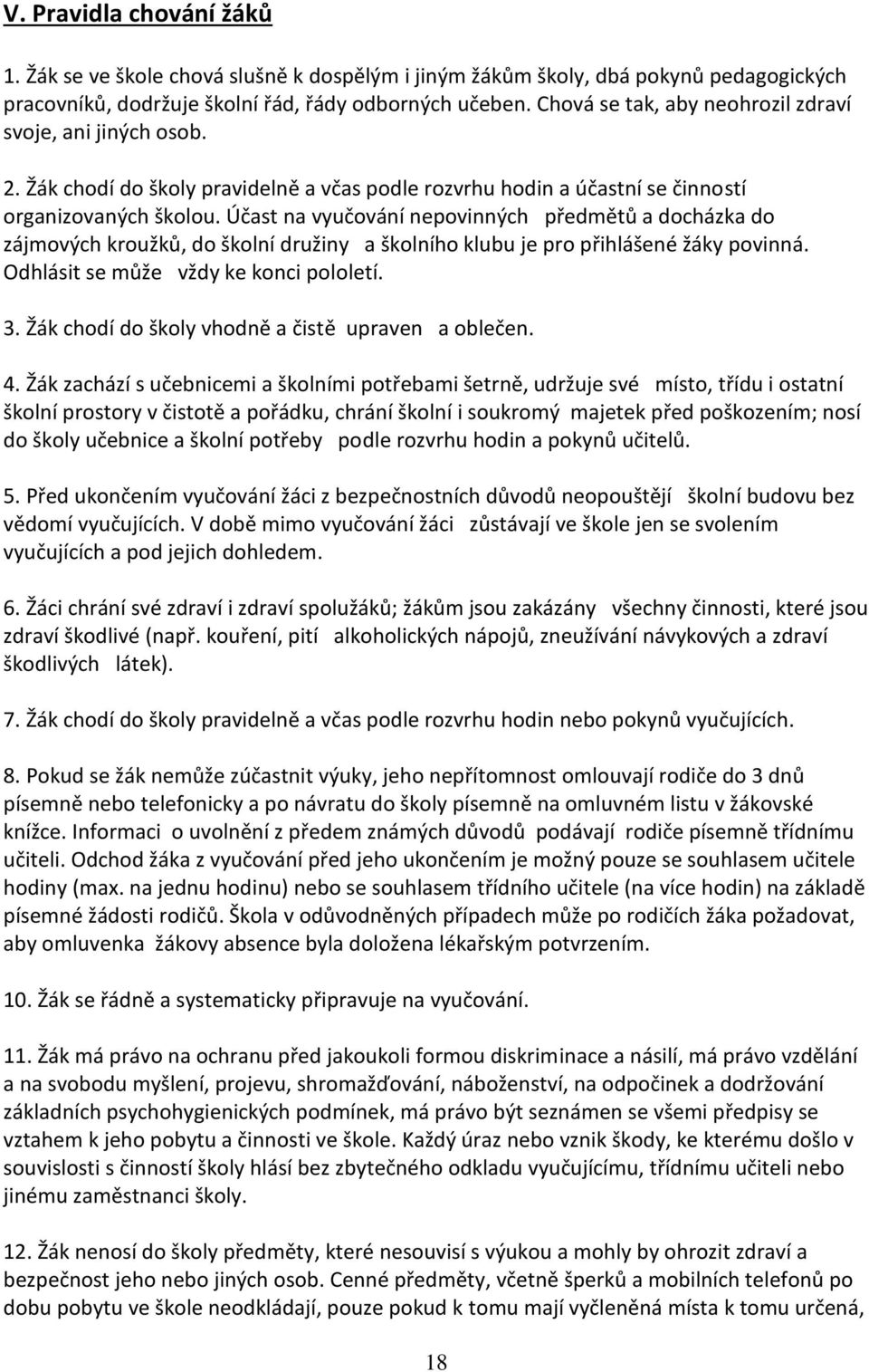 V. Pravidla chování žáků

1. Žák se ve škole chová slušně k dospělým i jiným žákům školy, dbá pokynů pedagogických pracovníků, dodržuje školní řád, řády odborných učeben. Chová se tak, aby neohrozil zdraví svoje, ani jiných osob.

2. Žák chodí do školy pravidelně a včas podle rozvrhu hodin a účastní se činností organizovaných školou. Účast na vyučování nepovinných předmětů a docházka do zájmových kroužků, do školní družiny a školního klubu je pro přihlášené žáky povinná. Odhlásit se může vždy ke konci pololetí.

3. Žák chodí do školy vhodně a čistě upraven a oblečen.

4. Žák zachází s učebnicemi a školními potřebami šetrně, udržuje své místo, třídu i ostatní školní prostory v čistotě a pořádku, chrání školní i soukromý majetek před poškozením; nosí do školy učebnice a školní potřeby podle rozvrhu hodin a pokynů učitelů.

5. Před ukončením vyučování žáci z bezpečnostních důvodů neopouštějí školní budovu bez vědomí vyučujících. V době mimo vyučování žáci zůstávají ve škole jen se svolením vyučujících a pod jejich dohledem.

6. Žáci chrání své zdraví i zdraví spolužáků; žákům jsou zakázány všechny činnosti, které jsou zdraví škodlivé (např. kouření, pití alkoholických nápojů, zneužívání návykových a zdraví škodlivých látek).

7. Žák chodí do školy pravidelně a včas podle rozvrhu hodin nebo pokynů vyučujících.

8. Pokud se žák nemůže zúčastnit výuky, jeho nepřítomnost omlouvají rodiče do 3 dnů písemně nebo telefonicky a po návratu do školy písemně na omluvném listu v žákovské knížce. Informaci o uvolnění z předem známých důvodů podávají rodiče písemně třídnímu učiteli. Odchod žáka z vyučování před jeho ukončením je možný pouze se souhlasem učitele hodiny (max. na jednu hodinu) nebo se souhlasem třídního učitele (na více hodin) na základě písemné žádosti rodičů. Škola v odůvodněných případech může po rodičích žáka požadovat, aby omluvenka žákovy absence byla doložena lékařským potvrzením.

10. Žák se řádně a systematicky připravuje na vyučování.

11. Žák má právo na ochranu před jakoukoli formou diskriminace a násilí, má právo vzdělání a na svobodu myšlení, projevu, shromažďování, náboženství, na odpočinek a dodržování základních psychohygienických podmínek, má právo být seznámen se všemi předpisy se vztahem k jeho pobytu a činnosti ve škole. Každý úraz nebo vznik škody, ke kterému došlo v souvislosti s činností školy hlásí bez zbytečného odkladu vyučujícímu, třídnímu učiteli nebo jinému zaměstnanci školy.

12. Žák nenosí do školy předměty, které nesouvisí s výukou a mohly by ohrozit zdraví a bezpečnost jeho nebo jiných osob. Cenné předměty, včetně šperků a mobilních telefonů po dobu pobytu ve škole neodkládají, pouze pokud k tomu mají vyčleněná místa k tomu určená,

18